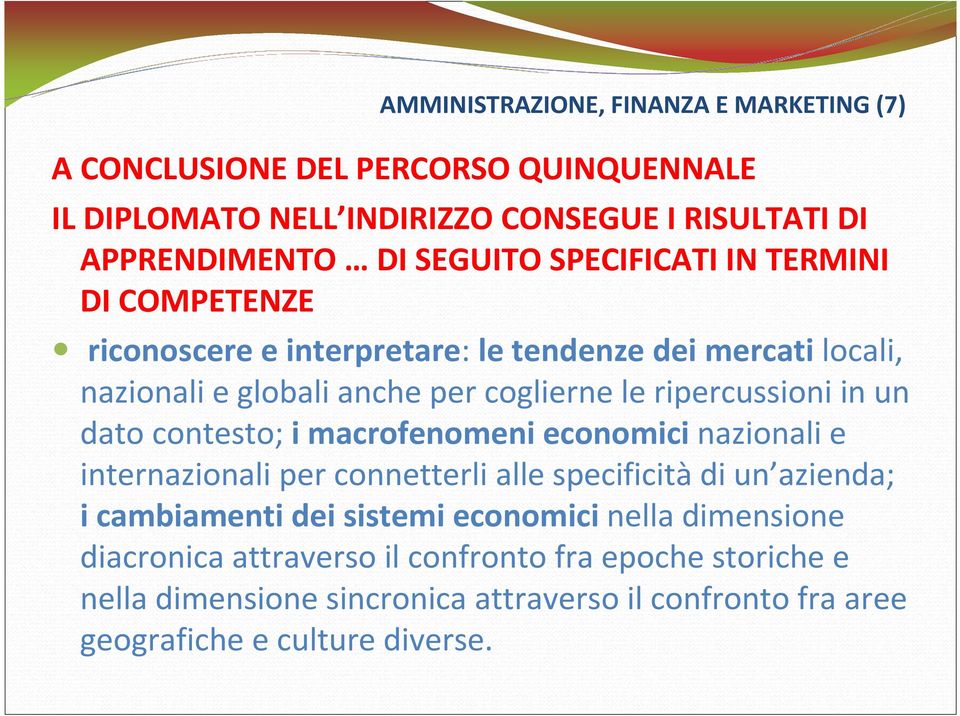 AMMINISTRAZIONE, FINANZA E MARKETING (7)

A CONCLUSIONE DEL PERCORSO QUINQUENNALE

IL DIPLOMATO NELL'INDIRIZZO CONSEGUE I RISULTATI DI APPRENDIMENTO … DI SEGUITO SPECIFICATI IN TERMINI DI COMPETENZE

• riconoscere e interpretare: le tendenze dei mercati locali, nazionali e globali anche per coglierne le ripercussioni in un dato contesto; i macrofenomeni economici nazionali e internazionali per connetterli alle specificità di un'azienda; i cambiamenti dei sistemi economici nella dimensione diacronica attraverso il confronto fra epoche storiche e nella dimensione sincronica attraverso il confronto fra aree geografiche e culture diverse.